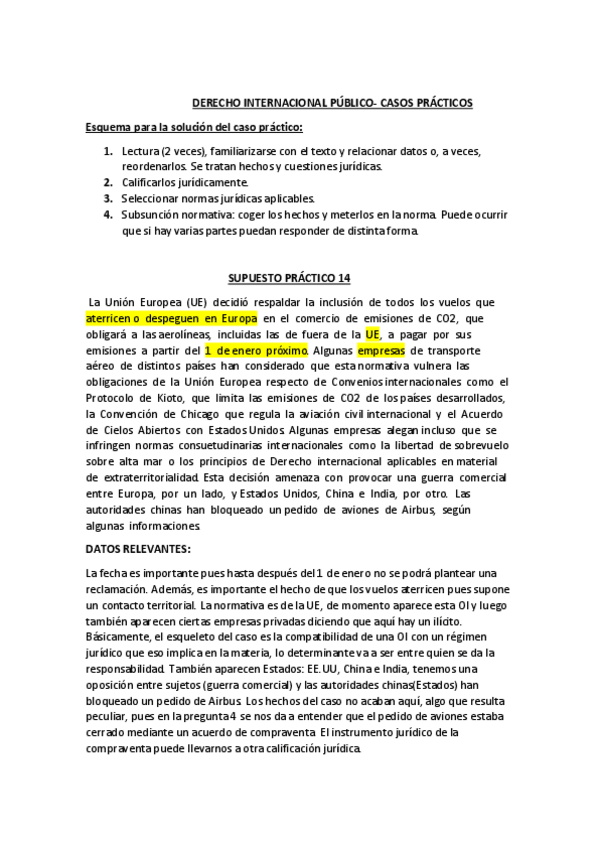 DERECHO INTERNACIONAL PÚBLICO- CASOS PRÁCTICOS

Esquema para la solución del caso práctico:

1. Lectura (2 veces), familiarizarse con el texto y relacionar datos o, a veces, reordenarlos. Se tratan hechos y cuestiones jurídicas.
2. Calificarlos jurídicamente.
3. Seleccionar normas jurídicas aplicables.
4. Subsunción normativa: coger los hechos y meterlos en la norma. Puede ocurrir que si hay varias partes puedan responder de distinta forma.

SUPUESTO PRÁCTICO 14

La Unión Europea (UE) decidió respaldar la inclusión de todos los vuelos que aterricen o despeguen en Europa en el comercio de emisiones de CO2, que obligará a las aerolíneas, incluidas las de fuera de la UE, a pagar por sus emisiones a partir del 1 de enero próximo. Algunas empresas de transporte aéreo de distintos países han considerado que esta normativa vulnera las obligaciones de la Unión Europea respecto de Convenios internacionales como el Protocolo de Kioto, que limita las emisiones de CO2 de los países desarrollados, la Convención de Chicago que regula la aviación civil internacional y el Acuerdo de Cielos Abiertos con Estados Unidos. Algunas empresas alegan incluso que se infringen normas consuetudinarias internacionales como la libertad de sobrevuelo sobre alta mar o los principios de Derecho internacional aplicables en material de extraterritorialidad. Esta decisión amenaza con provocar una guerra comercial entre Europa, por un lado, y Estados Unidos, China e India, por otro. Las autoridades chinas han bloqueado un pedido de aviones de Airbus, según algunas informaciones.

DATOS RELEVANTES:

La fecha es importante pues hasta después del 1 de enero no se podrá plantear una reclamación. Además, es importante el hecho de que los vuelos aterricen pues supone un contacto territorial. La normativa es de la UE, de momento aparece esta OI y luego también aparecen ciertas empresas privadas diciendo que aquí hay un ilícito. Básicamente, el esqueleto del caso es la compatibilidad de una OI con un régimen jurídico que eso implica en la materia, lo determinante va a ser entre quien se da la responsabilidad. También aparecen Estados: EE.UU, China e India, tenemos una oposición entre sujetos (guerra comercial) y las autoridades chinas(Estados) han bloqueado un pedido de Airbus. Los hechos del caso no acaban aquí, algo que resulta peculiar, pues en la pregunta 4 se nos da a entender que el pedido de aviones estaba cerrado mediante un acuerdo de compraventa. El instrumento jurídico de la compraventa puede llevarnos a otra calificación jurídica.